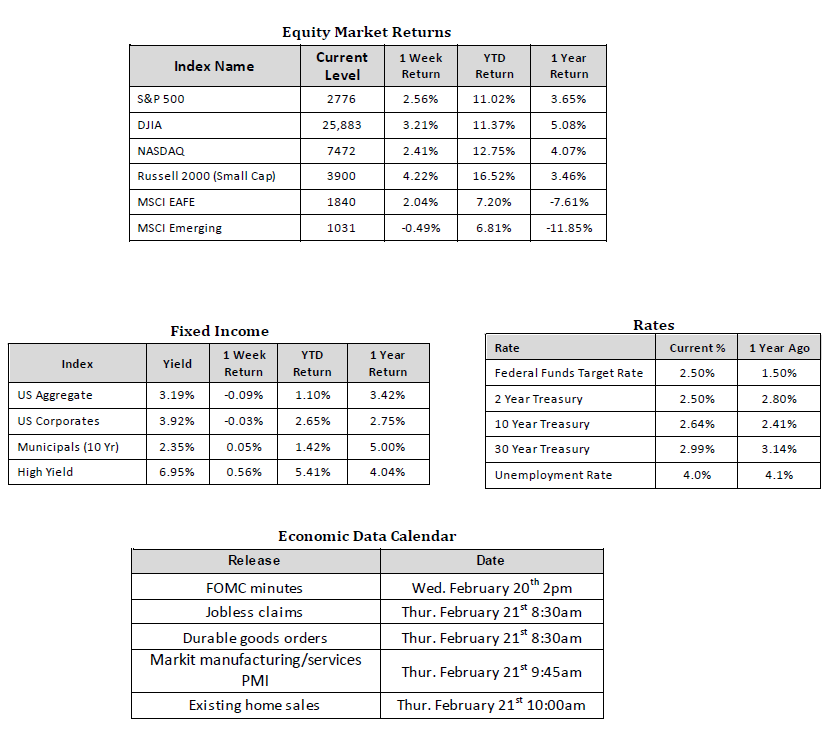 Equity Market Returns

| Index Name | Current Level | 1 Week Return | YTD Return | 1 Year Return |
|---|---|---|---|---|
| S&P 500 | 2776 | 2.56% | 11.02% | 3.65% |
| DJIA | 25,883 | 3.21% | 11.37% | 5.08% |
| NASDAQ | 7472 | 2.41% | 12.75% | 4.07% |
| Russell 2000 (Small Cap) | 3900 | 4.22% | 16.52% | 3.46% |
| MSCI EAFE | 1840 | 2.04% | 7.20% | -7.61% |
| MSCI Emerging | 1031 | -0.49% | 6.81% | -11.85% |

Fixed Income

| Index | Yield | 1 Week Return | YTD Return | 1 Year Return |
|---|---|---|---|---|
| US Aggregate | 3.19% | -0.09% | 1.10% | 3.42% |
| US Corporates | 3.92% | -0.03% | 2.65% | 2.75% |
| Municipals (10 Yr) | 2.35% | 0.05% | 1.42% | 5.00% |
| High Yield | 6.95% | 0.56% | 5.41% | 4.04% |

Rates

| Rate | Current % | 1 Year Ago |
|---|---|---|
| Federal Funds Target Rate | 2.50% | 1.50% |
| 2 Year Treasury | 2.50% | 2.80% |
| 10 Year Treasury | 2.64% | 2.41% |
| 30 Year Treasury | 2.99% | 3.14% |
| Unemployment Rate | 4.0% | 4.1% |

Economic Data Calendar

| Release | Date |
|---|---|
| FOMC minutes | Wed. February 20$^{th}$ 2pm |
| Jobless claims | Thur. February 21$^{st}$ 8:30am |
| Durable goods orders | Thur. February 21$^{st}$ 8:30am |
| Markit manufacturing/services PMI | Thur. February 21$^{st}$ 9:45am |
| Existing home sales | Thur. February 21$^{st}$ 10:00am |